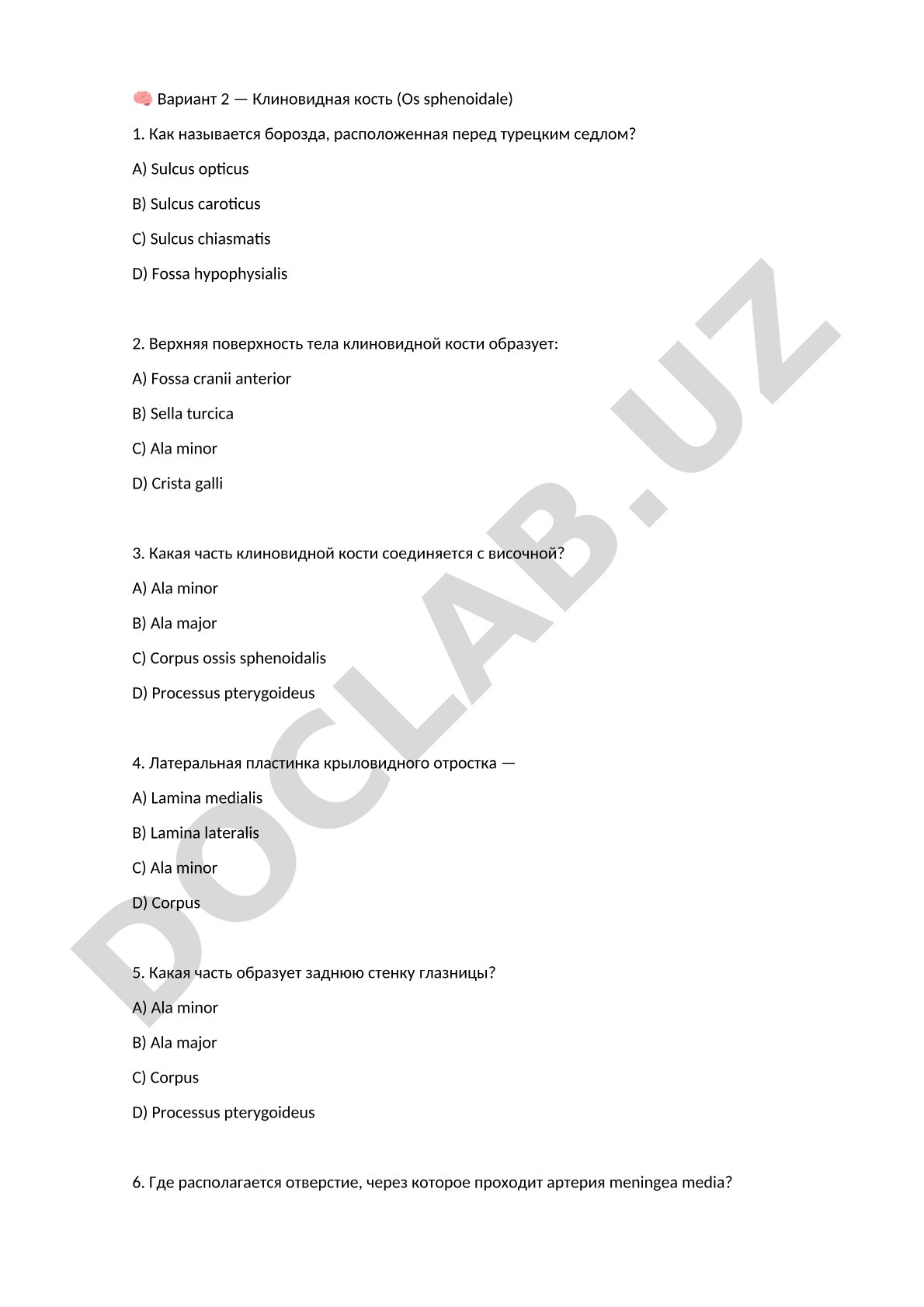 🧠 Вариант 2 — Клиновидная кость (Os sphenoidale)

1. Как называется борозда, расположенная перед турецким седлом?

A) Sulcus opticus

B) Sulcus caroticus

C) Sulcus chiasmatis

D) Fossa hypophysialis

2. Верхняя поверхность тела клиновидной кости образует:

A) Fossa cranii anterior

B) Sella turcica

C) Ala minor

D) Crista galli

3. Какая часть клиновидной кости соединяется с височной?

A) Ala minor

B) Ala major

C) Corpus ossis sphenoidalis

D) Processus pterygoideus

4. Латеральная пластинка крыловидного отростка —

A) Lamina medialis

B) Lamina lateralis

C) Ala minor

D) Corpus

5. Какая часть образует заднюю стенку глазницы?

A) Ala minor

B) Ala major

C) Corpus

D) Processus pterygoideus

6. Где располагается отверстие, через которое проходит артерия meningea media?

DOCLAB.UZ